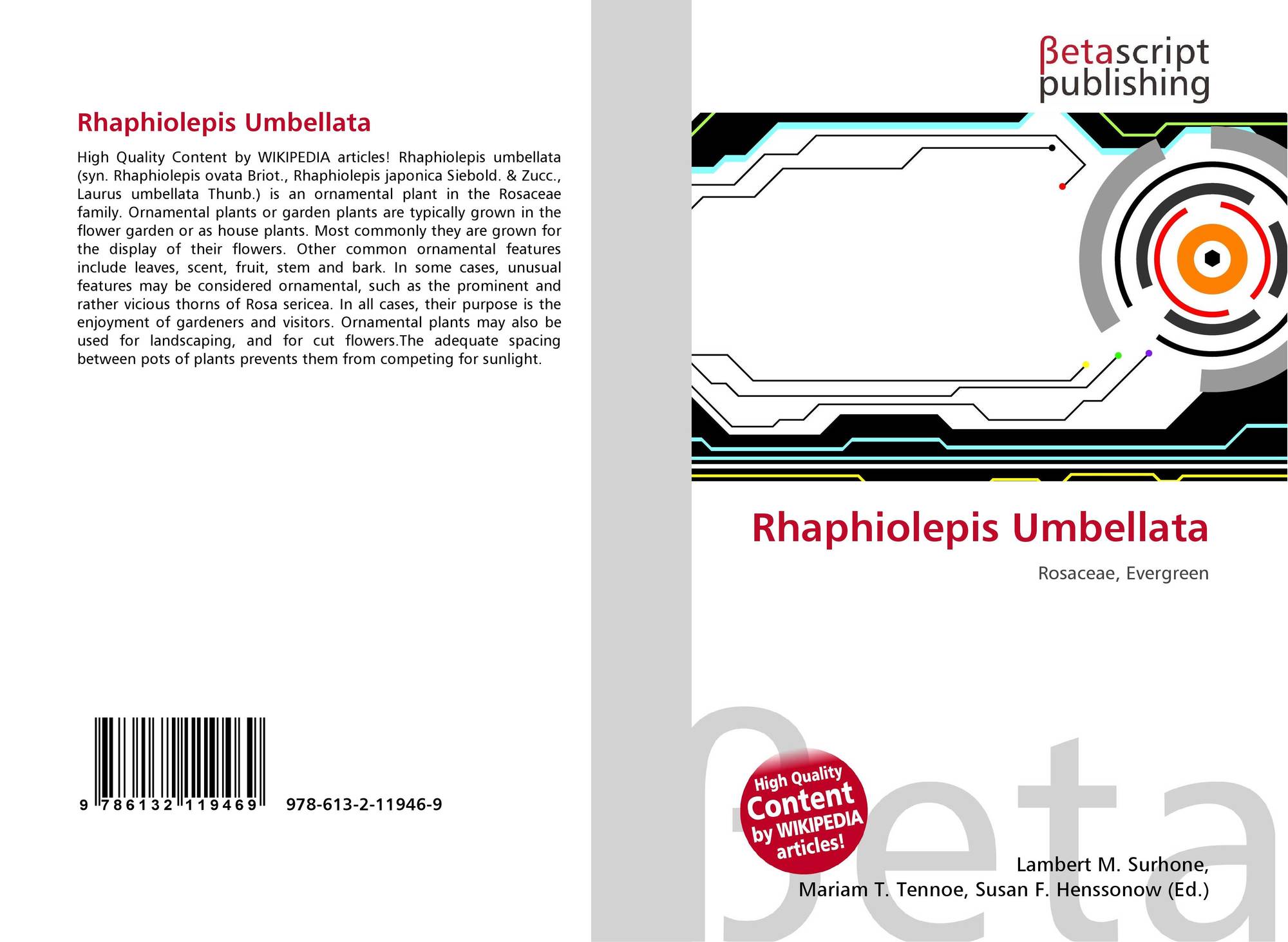 Rhaphiolepis Umbellata

High Quality Content by WIKIPEDIA articles! Rhaphiolepis umbellata (syn. Rhaphiolepis ovata Briot., Rhaphiolepis japonica Siebold. & Zucc., Laurus umbellata Thunb.) is an ornamental plant in the Rosaceae family. Ornamental plants or garden plants are typically grown in the flower garden or as house plants. Most commonly they are grown for the display of their flowers. Other common ornamental features include leaves, scent, fruit, stem and bark. In some cases, unusual features may be considered ornamental, such as the prominent and rather vicious thorns of Rosa sericea. In all cases, their purpose is the enjoyment of gardeners and visitors. Ornamental plants may also be used for landscaping, and for cut flowers.The adequate spacing between pots of plants prevents them from competing for sunlight.

9 786132 119469 978-613-2-11946-9

βetascript publishing

Rhaphiolepis Umbellata

Rosaceae, Evergreen

High Quality Content by WIKIPEDIA articles!

Lambert M. Surhone,
Mariam T. Tennoe, Susan F. Henssonow (Ed.)

βeta